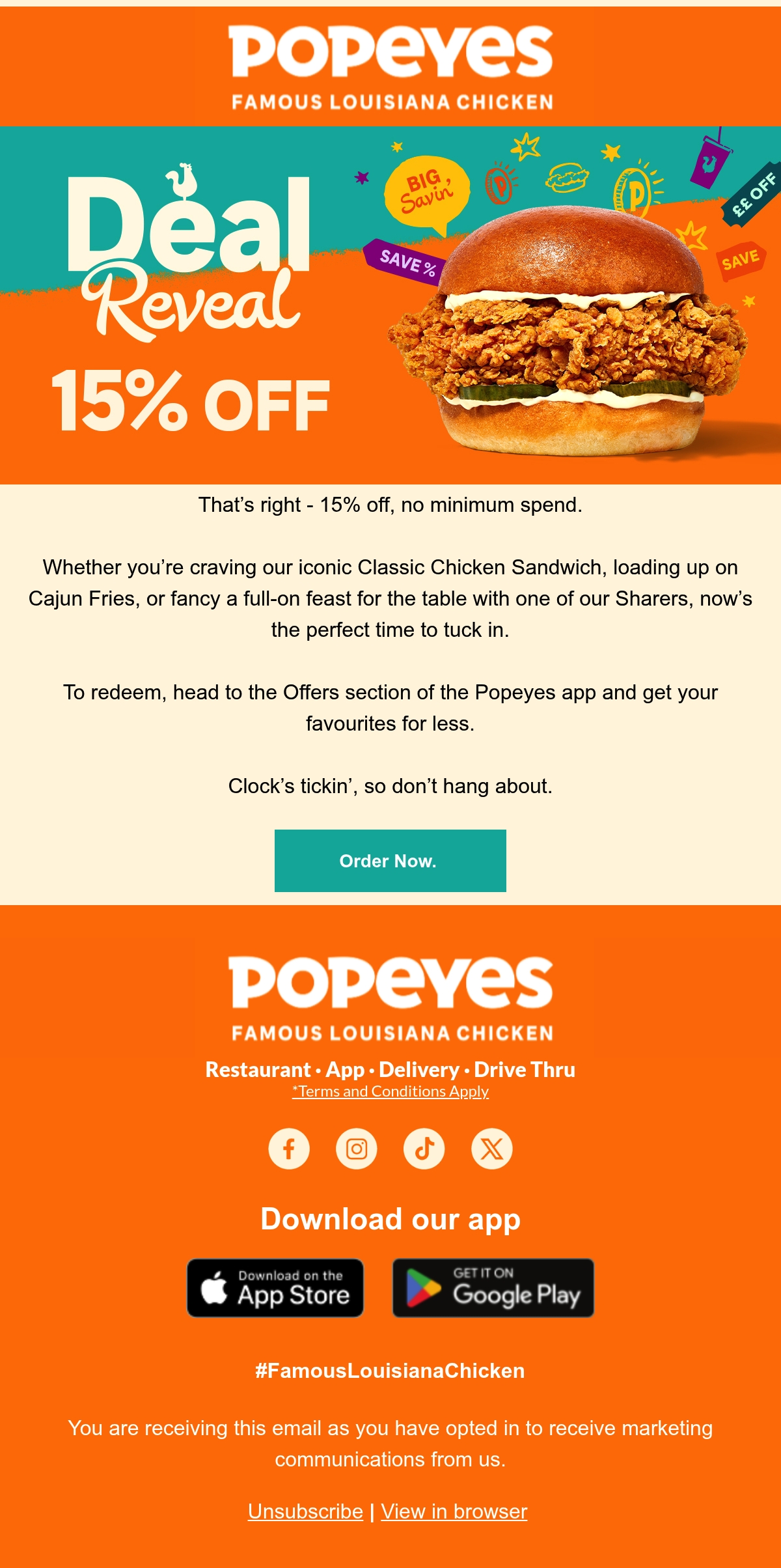 POPEYES
FAMOUS LOUISIANA CHICKEN

Deal
Reveal

15% OFF

BIG Savin'

SAVE %

££ OFF

SAVE

That's right - 15% off, no minimum spend.

Whether you're craving our iconic Classic Chicken Sandwich, loading up on Cajun Fries, or fancy a full-on feast for the table with one of our Sharers, now's the perfect time to tuck in.

To redeem, head to the Offers section of the Popeyes app and get your favourites for less.

Clock's tickin', so don't hang about.

Order Now.

POPEYES
FAMOUS LOUISIANA CHICKEN

Restaurant • App • Delivery • Drive Thru
*Terms and Conditions Apply

Download our app

Download on the
App Store

GET IT ON
Google Play

#FamousLouisianaChicken

You are receiving this email as you have opted in to receive marketing communications from us.

Unsubscribe | View in browser